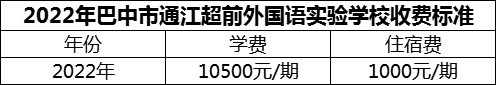 2022年巴中市通江超前外国语实验学校收费标准

| 年份 | 学费 | 住宿费 |
|---|---|---|
| 2022年 | 10500元/期 | 1000元/期 |